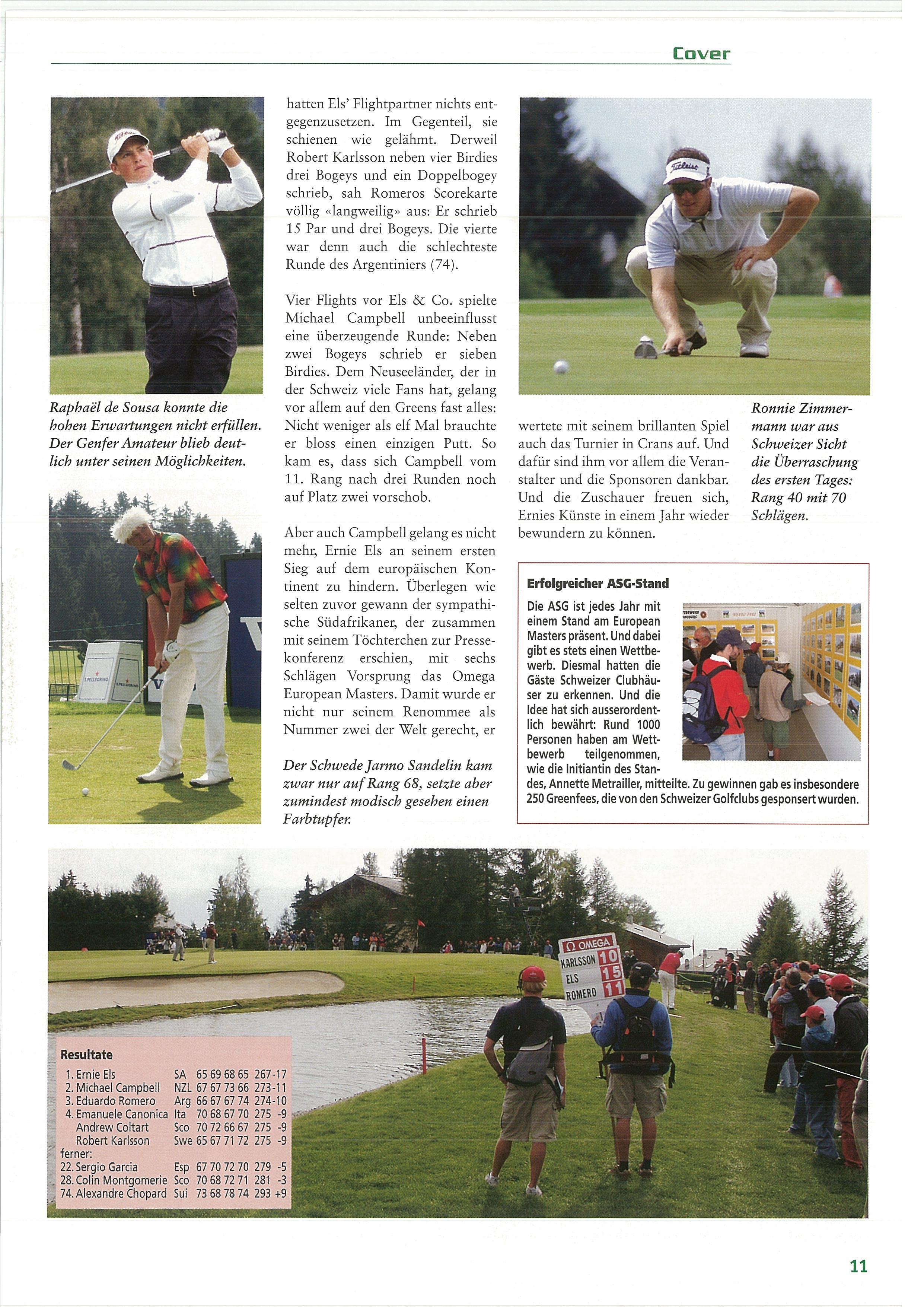 Cover

Raphaël de Sousa konnte die hohen Erwartungen nicht erfüllen. Der Genfer Amateur blieb deutlich unter seinen Möglichkeiten.

hatten Els' Flightpartner nichts entgegenzusetzen. Im Gegenteil, sie schienen wie gelähmt. Derweil Robert Karlsson neben vier Birdies drei Bogeys und ein Doppelbogey schrieb, sah Romeros Scorekarte völlig «langweilig» aus: Er schrieb 15 Par und drei Bogeys. Die vierte war denn auch die schlechteste Runde des Argentiniers (74).

Vier Flights vor Els & Co. spielte Michael Campbell unbeeinflusst eine überzeugende Runde: Neben zwei Bogeys schrieb er sieben Birdies. Dem Neuseeländer, der in der Schweiz viele Fans hat, gelang vor allem auf den Greens fast alles: Nicht weniger als elf Mal brauchte er bloss einen einzigen Putt. So kam es, dass sich Campbell vom 11. Rang nach drei Runden noch auf Platz zwei vorschob.

Aber auch Campbell gelang es nicht mehr, Ernie Els an seinem ersten Sieg auf dem europäischen Kontinent zu hindern. Überlegen wie selten zuvor gewann der sympathische Südafrikaner, der zusammen mit seinem Töchterchen zur Pressekonferenz erschien, mit sechs Schlägen Vorsprung das Omega European Masters. Damit wurde er nicht nur seinem Renommee als Nummer zwei der Welt gerecht, er

Der Schwede Jarmo Sandelin kam zwar nur auf Rang 68, setzte aber zumindest modisch gesehen einen Farbtupfer.

wertete mit seinem brillanten Spiel auch das Turnier in Crans auf. Und dafür sind ihm vor allem die Veranstalter und die Sponsoren dankbar. Und die Zuschauer freuen sich, Ernies Künste in einem Jahr wieder bewundern zu können.

Ronnie Zimmermann war aus Schweizer Sicht die Überraschung des ersten Tages: Rang 40 mit 70 Schlägen.

Erfolgreicher ASG-Stand

Die ASG ist jedes Jahr mit einem Stand am European Masters präsent. Und dabei gibt es stets einen Wettbewerb. Diesmal hatten die Gäste Schweizer Clubhäuser zu erkennen. Und die Idee hat sich ausserordentlich bewährt: Rund 1000 Personen haben am Wettbewerb teilgenommen, wie die Initiantin des Standes, Annette Metrailler, mitteilte. Zu gewinnen gab es insbesondere 250 Greenfees, die von den Schweizer Golfclubs gesponsert wurden.

Ω OMEGA
KARLSSON 10
ELS 15
ROMERO 11

Resultate
1. Ernie Els SA 65 69 68 65 267-17
2. Michael Campbell NZL 67 67 73 66 273-11
3. Eduardo Romero Arg 66 67 67 74 274-10
4. Emanuele Canonica Ita 70 68 67 70 275 -9
Andrew Coltart Sco 70 72 66 67 275 -9
Robert Karlsson Swe 65 67 71 72 275 -9
ferner:
22. Sergio Garcia Esp 67 70 72 70 279 -5
28. Colin Montgomerie Sco 70 68 72 71 281 -3
74. Alexandre Chopard Sui 73 68 78 74 293 +9

11